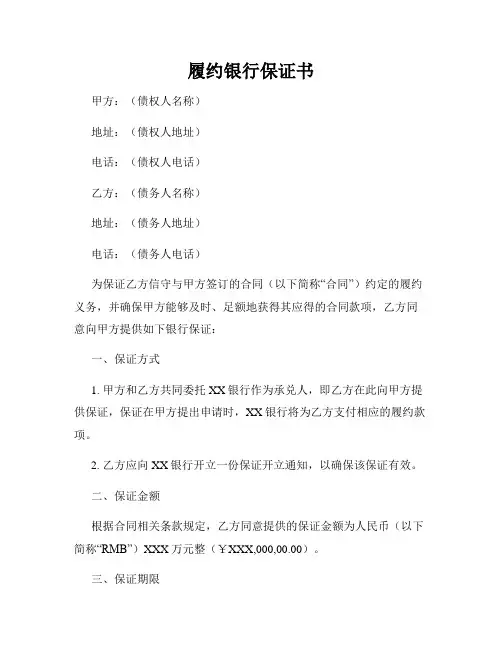 履约银行保证书

甲方：（债权人名称）

地址：（债权人地址）

电话：（债权人电话）

乙方：（债务人名称）

地址：（债务人地址）

电话：（债务人电话）

为保证乙方信守与甲方签订的合同（以下简称“合同”）约定的履约义务，并确保甲方能够及时、足额地获得其应得的合同款项，乙方同意向甲方提供如下银行保证：

一、保证方式

1. 甲方和乙方共同委托 XX 银行作为承兑人，即乙方在此向甲方提供保证，保证在甲方提出申请时，XX 银行将为乙方支付相应的履约款项。

2. 乙方应向 XX 银行开立一份保证开立通知，以确保该保证有效。

二、保证金额

根据合同相关条款规定，乙方同意提供的保证金额为人民币（以下简称“RMB”）XXX 万元整（￥XXX,000,00.00）。

三、保证期限